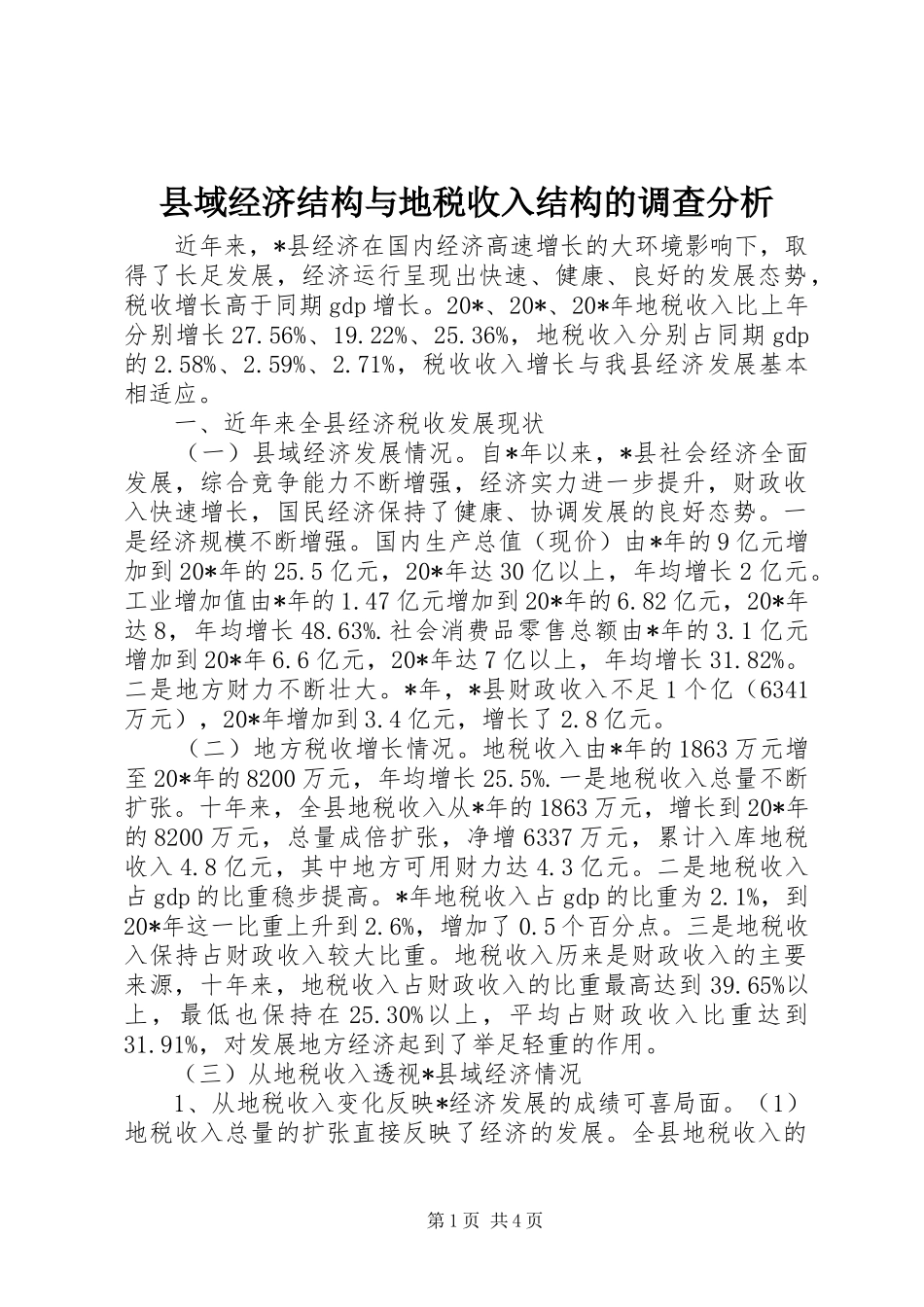 县域经济结构与地税收入结构的调查分析

近年来，*县经济在国内经济高速增长的大环境影响下，取得了长足发展，经济运行呈现出快速、健康、良好的发展态势，税收增长高于同期gdp增长。20*、20*、20*年地税收入比上年分别增长27.56%、19.22%、25.36%，地税收入分别占同期gdp的2.58%、2.59%、2.71%，税收收入增长与我县经济发展基本相适应。

一、近年来全县经济税收发展现状

（一）县域经济发展情况。自*年以来，*县社会经济全面发展，综合竞争能力不断增强，经济实力进一步提升，财政收入快速增长，国民经济保持了健康、协调发展的良好态势。一是经济规模不断增强。国内生产总值（现价）由*年的9亿元增加到20*年的25.5亿元，20*年达30亿以上，年均增长2亿元。工业增加值由*年的1.47亿元增加到20*年的6.82亿元，20*年达8，年均增长48.63%.社会消费品零售总额由*年的3.1亿元增加到20*年6.6亿元，20*年达7亿以上，年均增长31.82%。二是地方财力不断壮大。*年，*县财政收入不足1个亿（6341万元），20*年增加到3.4亿元，增长了2.8亿元。

（二）地方税收增长情况。地税收入由*年的1863万元增至20*年的8200万元，年均增长25.5%.一是地税收入总量不断扩张。十年来，全县地税收入从*年的1863万元，增长到20*年的8200万元，总量成倍扩张，净增6337万元，累计入库地税收入4.8亿元，其中地方可用财力达4.3亿元。二是地税收入占gdp的比重稳步提高。*年地税收入占gdp的比重为2.1%，到20*年这一比重上升到2.6%，增加了0.5个百分点。三是地税收入保持占财政收入较大比重。地税收入历来是财政收入的主要来源，十年来，地税收入占财政收入的比重最高达到39.65%以上，最低也保持在25.30%以上，平均占财政收入比重达到31.91%，对发展地方经济起到了举足轻重的作用。

（三）从地税收入透视*县域经济情况

1、从地税收入变化反映*经济发展的成绩可喜局面。（1）地税收入总量的扩张直接反映了经济的发展。全县地税收入的

第1页 共4页